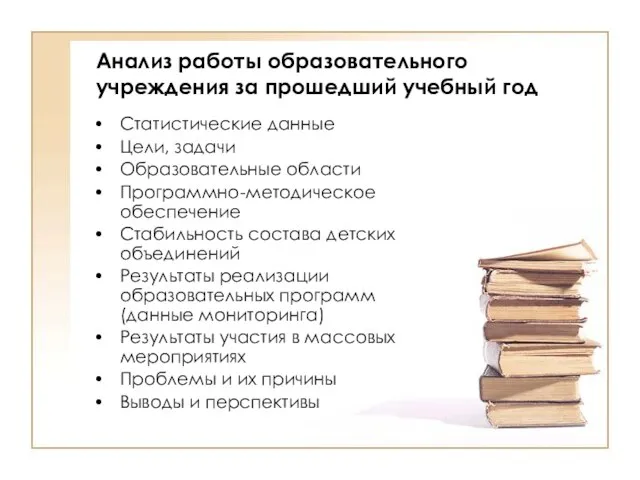 Анализ работы образовательного учреждения за прошедший учебный год

• Статистические данные
• Цели, задачи
• Образовательные области
• Программно-методическое обеспечение
• Стабильность состава детских объединений
• Результаты реализации образовательных программ (данные мониторинга)
• Результаты участия в массовых мероприятиях
• Проблемы и их причины
• Выводы и перспективы